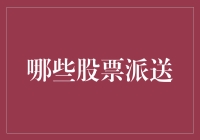 哪些股票派送